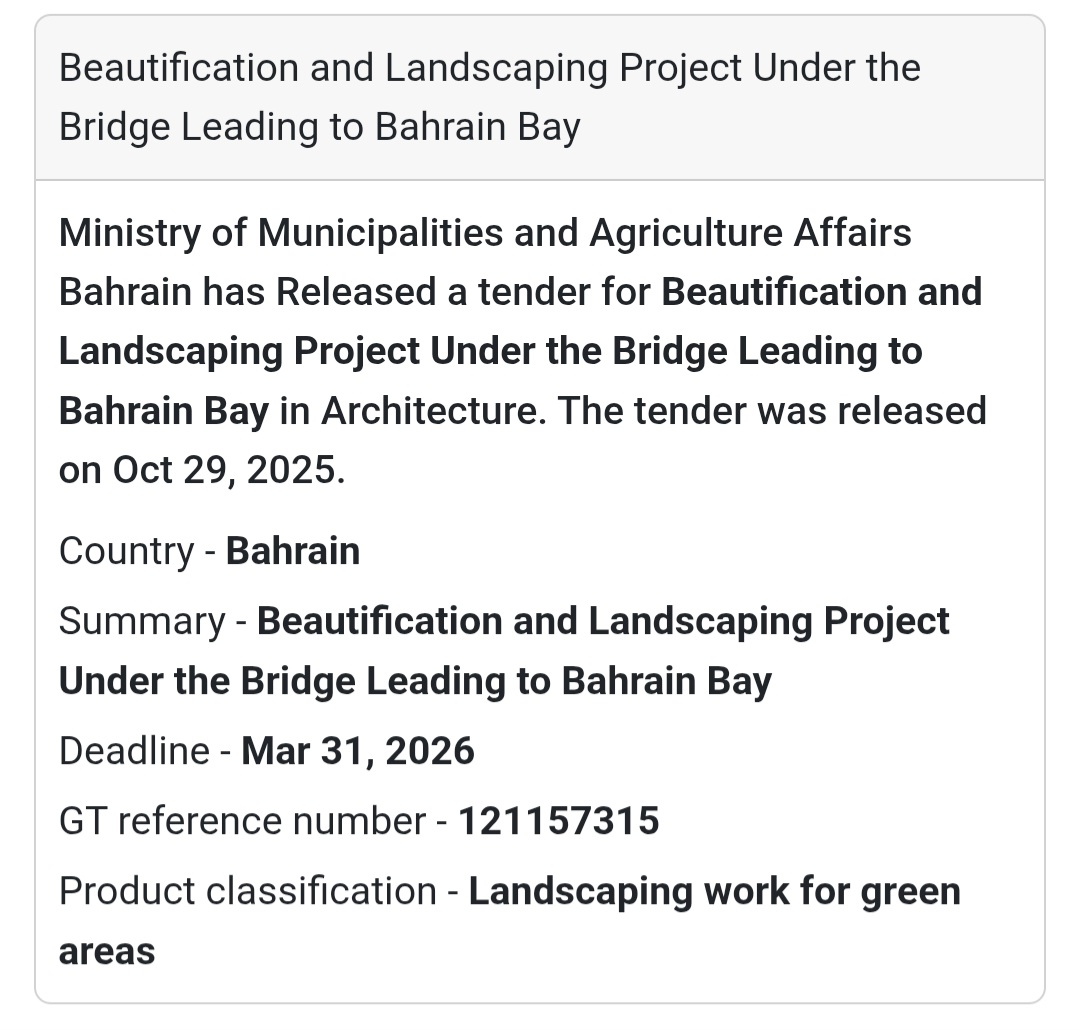 Beautification and Landscaping Project Under the Bridge Leading to Bahrain Bay

Ministry of Municipalities and Agriculture Affairs Bahrain has Released a tender for Beautification and Landscaping Project Under the Bridge Leading to Bahrain Bay in Architecture. The tender was released on Oct 29, 2025.

Country - Bahrain

Summary - Beautification and Landscaping Project Under the Bridge Leading to Bahrain Bay

Deadline - Mar 31, 2026

GT reference number - 121157315

Product classification - Landscaping work for green areas